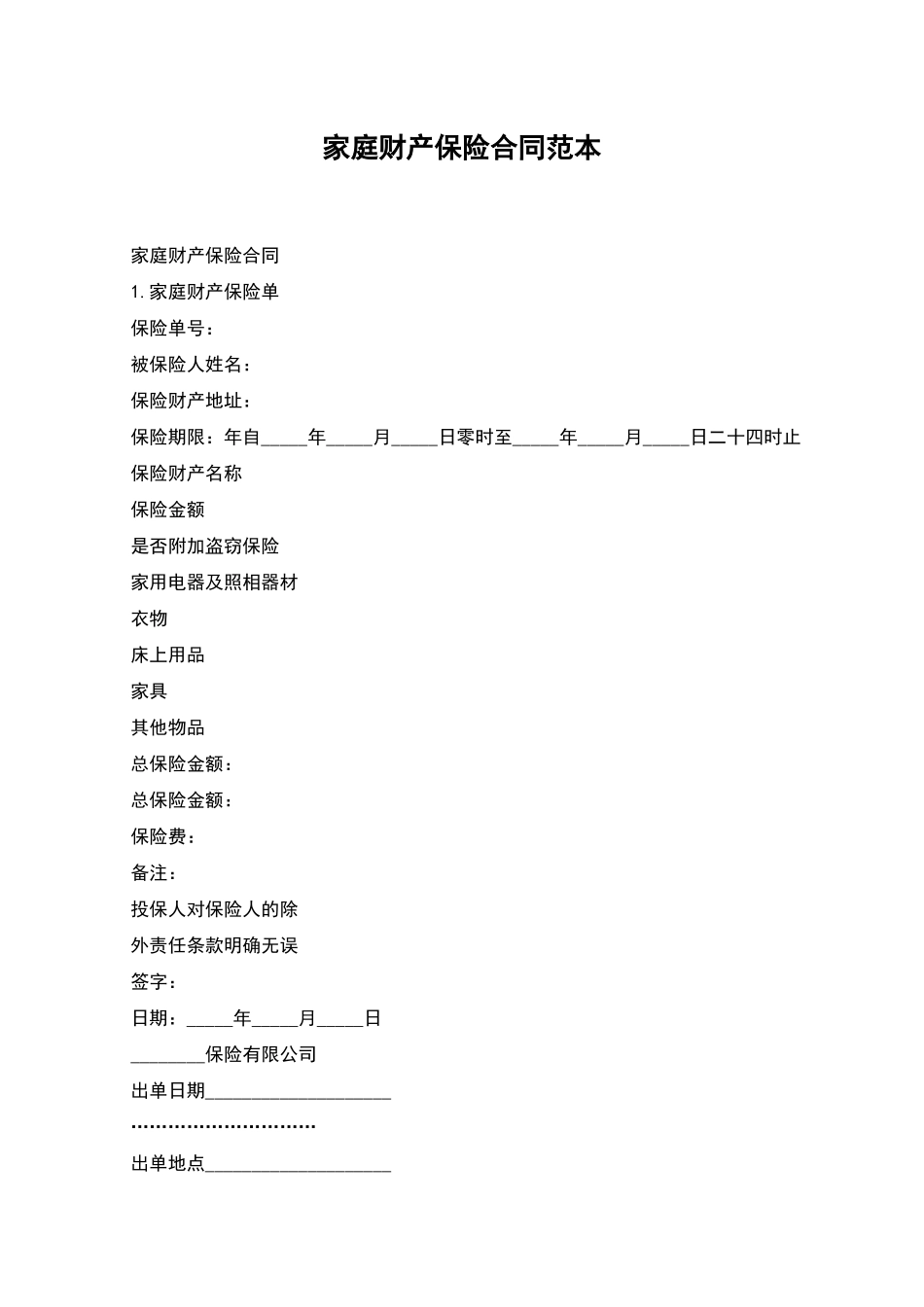 家庭财产保险合同范本

家庭财产保险合同

1. 家庭财产保险单

保险单号：

被保险人姓名：

保险财产地址：

保险期限：年自_____年_____月_____日零时至_____年_____月_____日二十四时止

保险财产名称

保险金额

是否附加盗窃保险

家用电器及照相器材

衣物

床上用品

家具

其他物品

总保险金额：

总保险金额：

保险费：

备注：

投保人对保险人的除

外责任条款明确无误

签字：

日期：_____年_____月_____日

________保险有限公司

出单日期____________________

…………………………

出单地点____________________